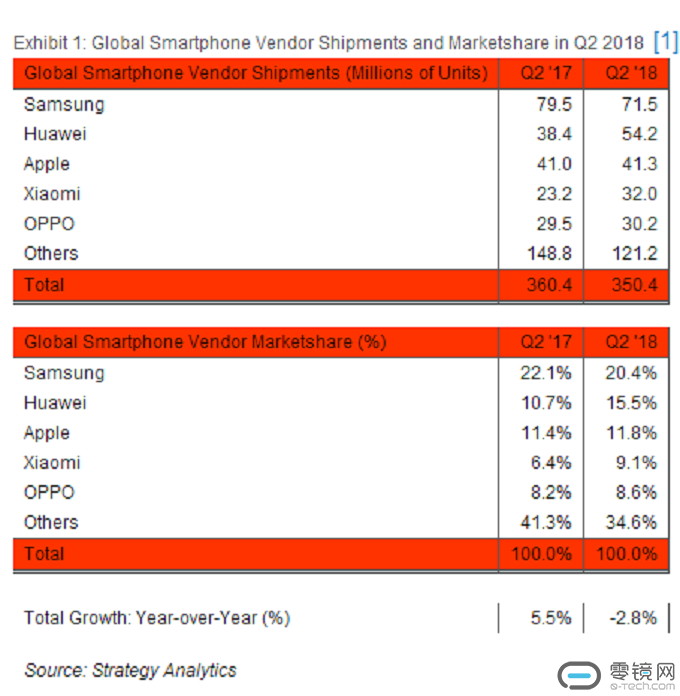 Exhibit 1: Global Smartphone Vendor Shipments and Marketshare in Q2 2018 [1]

| Global Smartphone Vendor Shipments (Millions of Units) | Q2 '17 | Q2 '18 |
|---|---|---|
| Samsung | 79.5 | 71.5 |
| Huawei | 38.4 | 54.2 |
| Apple | 41.0 | 41.3 |
| Xiaomi | 23.2 | 32.0 |
| OPPO | 29.5 | 30.2 |
| Others | 148.8 | 121.2 |
| Total | 360.4 | 350.4 |

| Global Smartphone Vendor Marketshare (%) | Q2 '17 | Q2 '18 |
|---|---|---|
| Samsung | 22.1% | 20.4% |
| Huawei | 10.7% | 15.5% |
| Apple | 11.4% | 11.8% |
| Xiaomi | 6.4% | 9.1% |
| OPPO | 8.2% | 8.6% |
| Others | 41.3% | 34.6% |
| Total | 100.0% | 100.0% |

| Total Growth: Year-over-Year (%) | 5.5% | -2.8% |
|---|---|---|

Source: Strategy Analytics

零镜网
0-tech.com